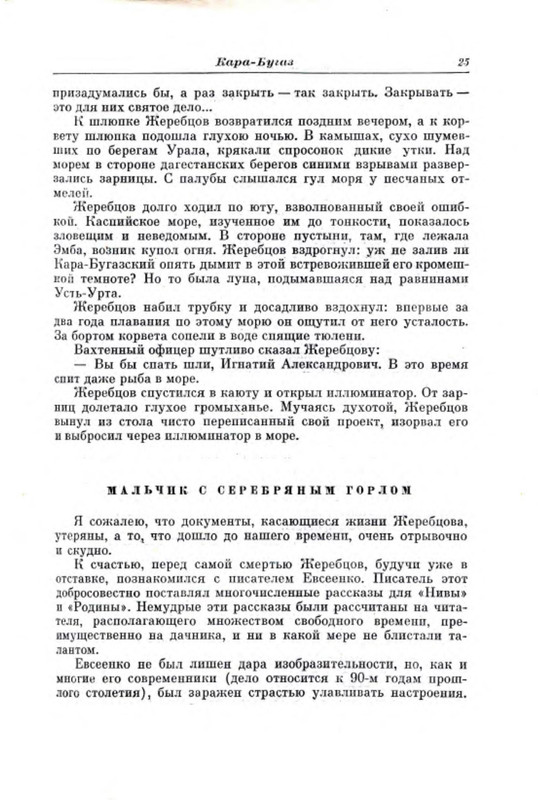 Кара-Бугаз 25

призадумались бы, а раз закрыть — так закрыть. Закрывать — это для них святое дело...

К шлюпке Жеребцов возвратился поздним вечером, а к корвету шлюпка подошла глухою ночью. В камышах, сухо шумевших по берегам Урала, крякали спросонок дикие утки. Над морем в стороне дагестанских берегов синими взрывами разверзались зарницы. С палубы слышался гул моря у песчаных отмелей.

Жеребцов долго ходил по юту, взволнованный своей ошибкой. Каспийское море, изученное им до тонкости, показалось зловещим и неведомым. В стороне пустыни, там, где лежала Эмба, возник купол огня. Жеребцов вздрогнул: уж не залив ли Кара-Бугазский опять дымит в этой встревожившей его кромешной темноте? Но то была луна, подымавшаяся над равнинами Усть-Урта.

Жеребцов набил трубку и досадливо вздохнул: впервые за два года плавания по этому морю он ощутил от него усталость. За бортом корвета сопели в воде спящие тюлени.

Вахтенный офицер шутливо сказал Жеребцову:

— Вы бы спать шли, Игнатий Александрович. В это время спит даже рыба в море.

Жеребцов спустился в каюту и открыл иллюминатор. От зарниц долетало глухое громыханье. Мучаясь духотой, Жеребцов вынул из стола чисто переписанный свой проект, изорвал его и выбросил через иллюминатор в море.

МАЛЬЧИК С СЕРЕБРЯНЫМ ГОРЛОМ

Я сожалею, что документы, касающиеся жизни Жеребцова, утеряны, а то, что дошло до нашего времени, очень отрывочно и скудно.

К счастью, перед самой смертью Жеребцов, будучи уже в отставке, познакомился с писателем Евсеенко. Писатель этот добросовестно поставлял многочисленные рассказы для «Нивы» и «Родины». Немудрые эти рассказы были рассчитаны на читателя, располагающего множеством свободного времени, преимущественно на дачника, и ни в какой мере не блистали талантом.

Евсеенко не был лишен дара изобразительности, но, как и многие его современники (дело относится к 90-м годам прошлого столетия), был заражен страстью улавливать настроения.